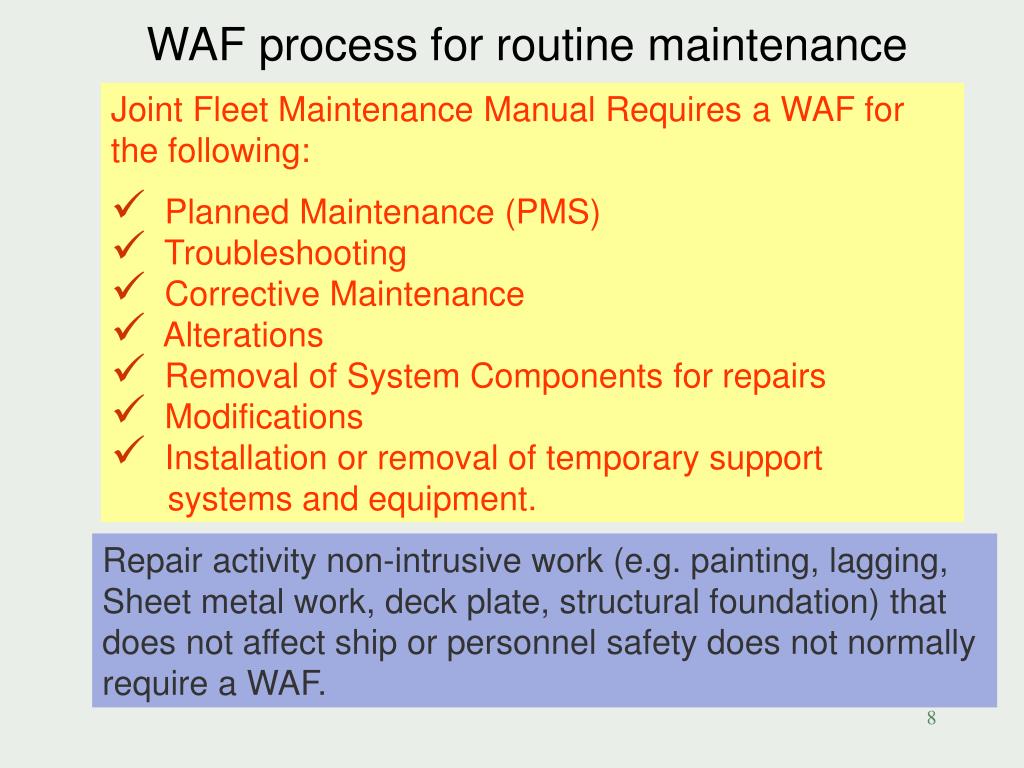 WAF process for routine maintenance

Joint Fleet Maintenance Manual Requires a WAF for the following:

✓ Planned Maintenance (PMS)
✓ Troubleshooting
✓ Corrective Maintenance
✓ Alterations
✓ Removal of System Components for repairs
✓ Modifications
✓ Installation or removal of temporary support systems and equipment.

Repair activity non-intrusive work (e.g. painting, lagging, Sheet metal work, deck plate, structural foundation) that does not affect ship or personnel safety does not normally require a WAF.

8